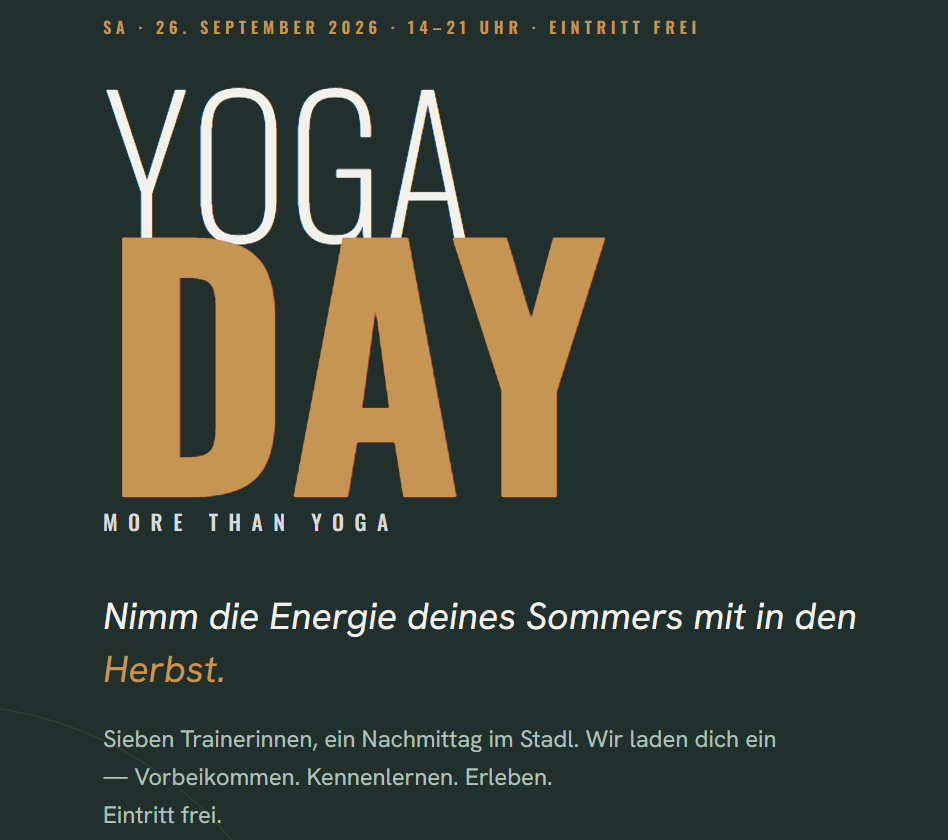 SA · 26. SEPTEMBER 2026 · 14–21 UHR · EINTRITT FREI

YOGA

DAY

MORE THAN YOGA

Nimm die Energie deines Sommers mit in den Herbst.

Sieben Trainerinnen, ein Nachmittag im Stadl. Wir laden dich ein
— Vorbeikommen. Kennenlernen. Erleben.
Eintritt frei.